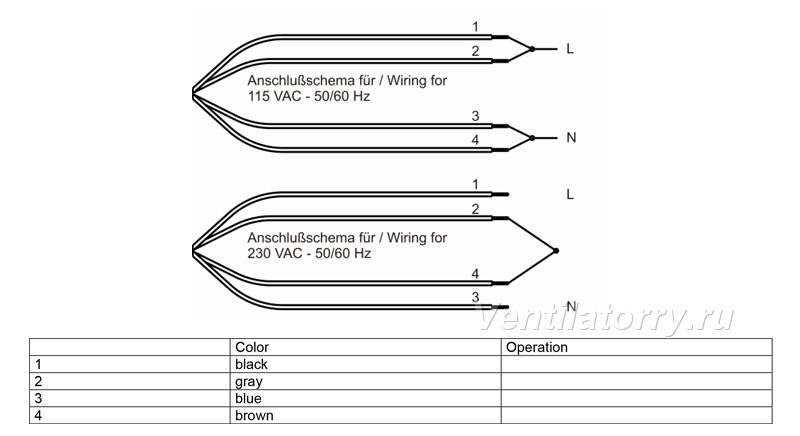 1

2

L

Anschlußschema für / Wiring for
115 VAC - 50/60 Hz

3

4

N

1

L

2

Anschlußschema für / Wiring for
230 VAC - 50/60 Hz

4

3

N

Ventilatorry.ru

| | Color | Operation |
|---|---|---|
| 1 | black | |
| 2 | gray | |
| 3 | blue | |
| 4 | brown | |